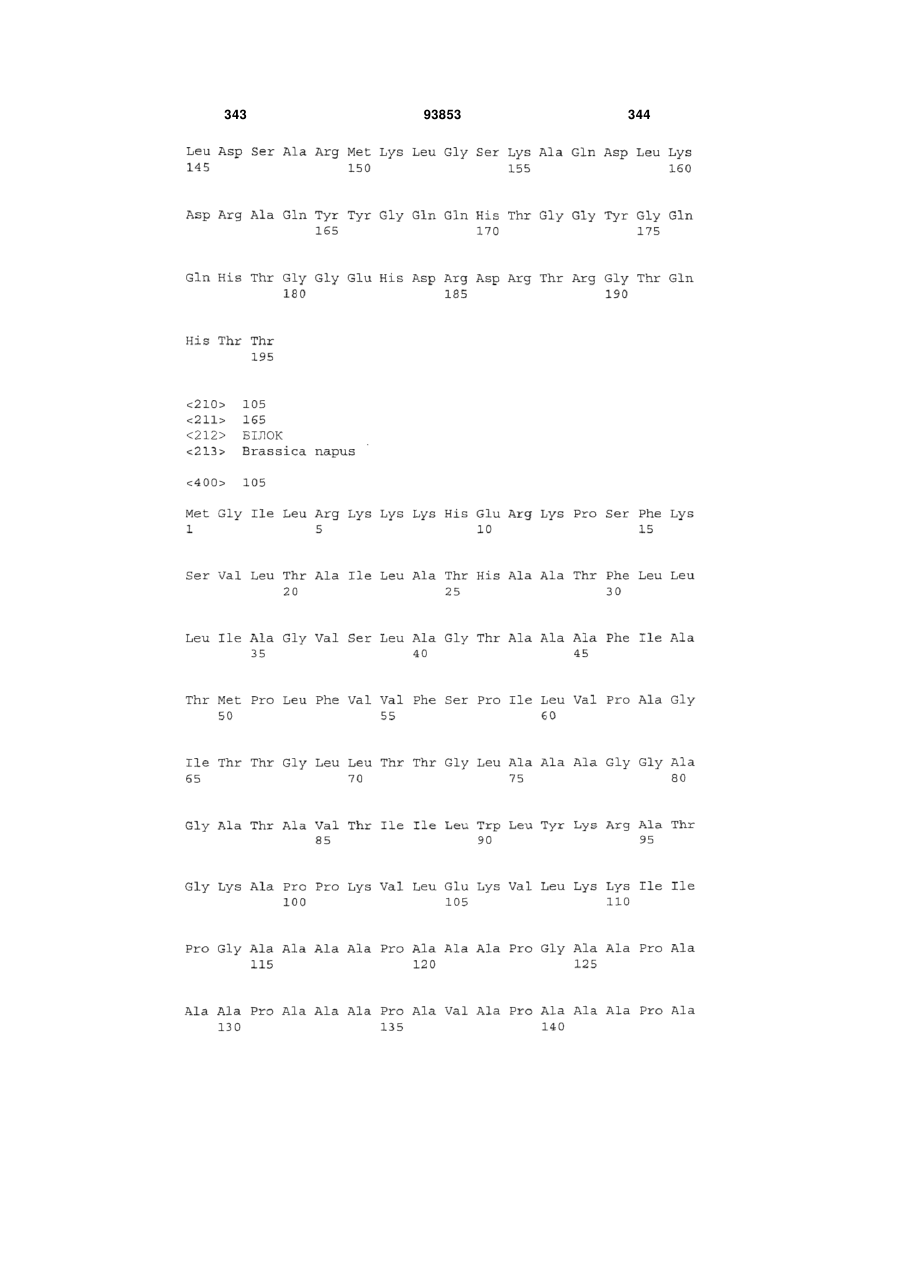 343 93853 344

Leu Asp Ser Ala Arg Met Lys Leu Gly Ser Lys Ala Gln Asp Leu Lys
145 150 155 160

Asp Arg Ala Gln Tyr Tyr Gly Gln Gln His Thr Gly Gly Tyr Gly Gln
165 170 175

Gln His Thr Gly Gly Glu His Asp Arg Asp Arg Thr Arg Gly Thr Gln
180 185 190

His Thr Thr
195

<210> 105
<211> 165
<212> БІЛОК
<213> Brassica napus

<400> 105

Met Gly Ile Leu Arg Lys Lys Lys His Glu Arg Lys Pro Ser Phe Lys
1 5 10 15

Ser Val Leu Thr Ala Ile Leu Ala Thr His Ala Ala Thr Phe Leu Leu
20 25 30

Leu Ile Ala Gly Val Ser Leu Ala Gly Thr Ala Ala Ala Phe Ile Ala
35 40 45

Thr Met Pro Leu Phe Val Val Phe Ser Pro Ile Leu Val Pro Ala Gly
50 55 60

Ile Thr Thr Gly Leu Leu Thr Thr Gly Leu Ala Ala Ala Gly Gly Ala
65 70 75 80

Gly Ala Thr Ala Val Thr Ile Ile Leu Trp Leu Tyr Lys Arg Ala Thr
85 90 95

Gly Lys Ala Pro Pro Lys Val Leu Glu Lys Val Leu Lys Lys Ile Ile
100 105 110

Pro Gly Ala Ala Ala Ala Pro Ala Ala Ala Pro Gly Ala Ala Pro Ala
115 120 125

Ala Ala Pro Ala Ala Ala Pro Ala Val Ala Pro Ala Ala Ala Pro Ala
130 135 140